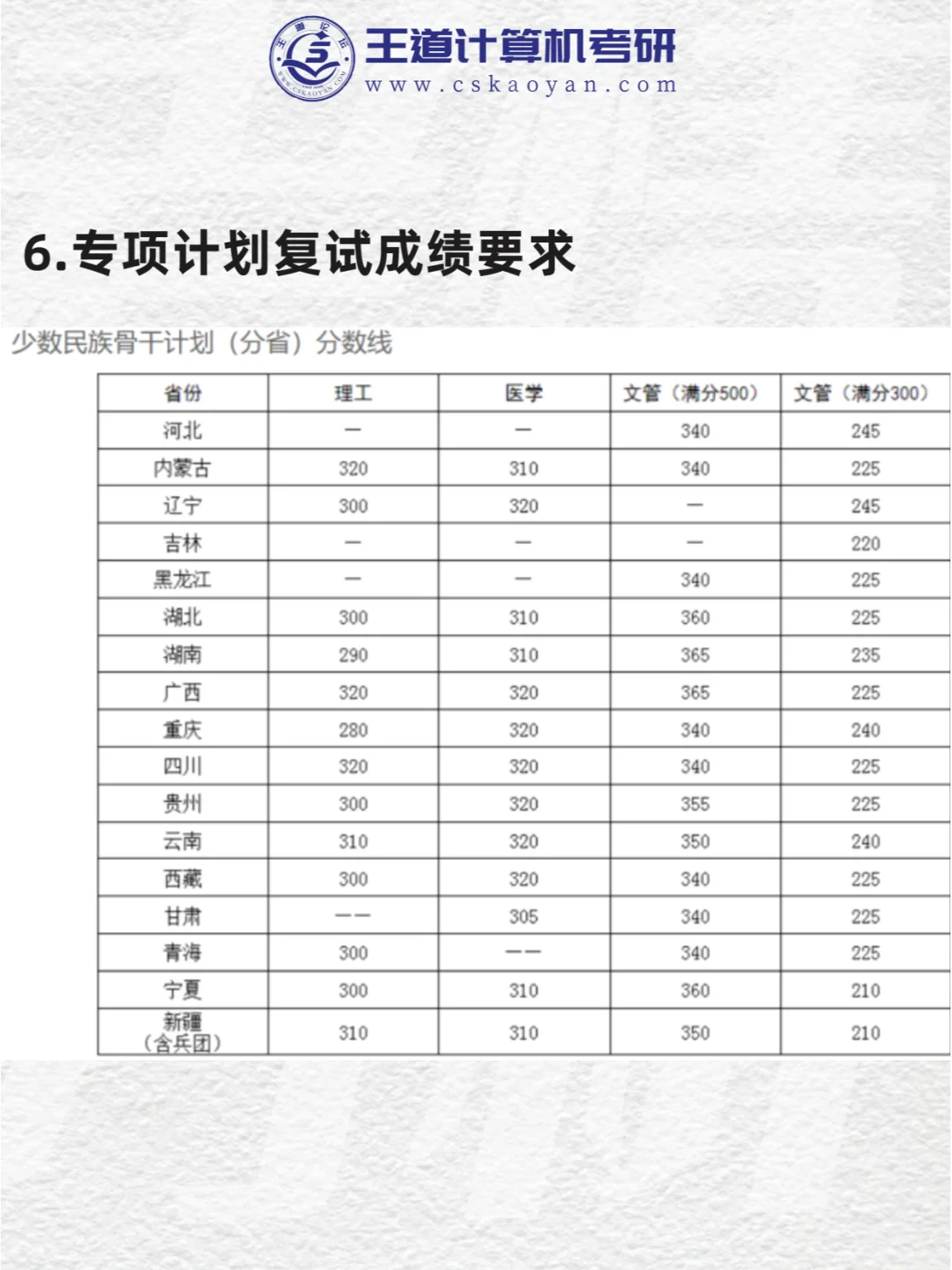 王道论坛 WWW.CSKAOYAN.COM
王道计算机考研
www.cskaoyan.com

6.专项计划复试成绩要求

少数民族骨干计划（分省）分数线

| 省份 | 理工 | 医学 | 文管（满分500） | 文管（满分300） |
|---|---|---|---|---|
| 河北 | — | — | 340 | 245 |
| 内蒙古 | 320 | 310 | 340 | 225 |
| 辽宁 | 300 | 320 | — | 245 |
| 吉林 | — | — | — | 220 |
| 黑龙江 | — | — | 340 | 225 |
| 湖北 | 300 | 310 | 360 | 225 |
| 湖南 | 290 | 310 | 365 | 235 |
| 广西 | 320 | 320 | 365 | 225 |
| 重庆 | 280 | 320 | 340 | 240 |
| 四川 | 320 | 320 | 340 | 225 |
| 贵州 | 300 | 320 | 355 | 225 |
| 云南 | 310 | 320 | 350 | 240 |
| 西藏 | 300 | 320 | 340 | 225 |
| 甘肃 | —— | 305 | 340 | 225 |
| 青海 | 300 | —— | 340 | 225 |
| 宁夏 | 300 | 310 | 360 | 210 |
| 新疆（含兵团） | 310 | 310 | 350 | 210 |